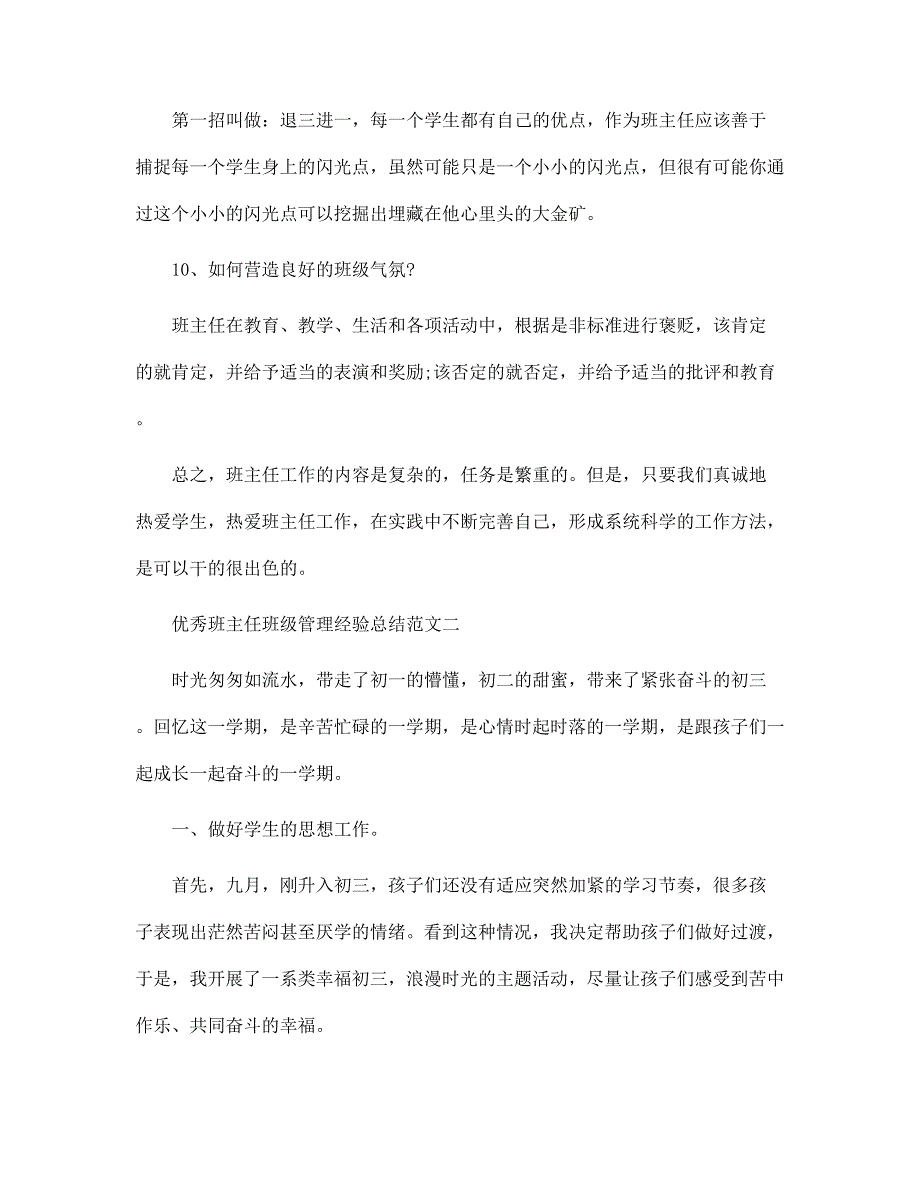 第一招叫做：退三进一，每一个学生都有自己的优点，作为班主任应该善于捕捉每一个学生身上的闪光点，虽然可能只是一个小小的闪光点，但很有可能你通过这个小小的闪光点可以挖掘出埋藏在他心里头的大金矿。

10、如何营造良好的班级气氛?

班主任在教育、教学、生活和各项活动中，根据是非标准进行褒贬，该肯定的就肯定，并给予适当的表演和奖励;该否定的就否定，并给予适当的批评和教育。

总之，班主任工作的内容是复杂的，任务是繁重的。但是，只要我们真诚地热爱学生，热爱班主任工作，在实践中不断完善自己，形成系统科学的工作方法，是可以干的很出色的。

优秀班主任班级管理经验总结范文二

时光匆匆如流水，带走了初一的懵懂，初二的甜蜜，带来了紧张奋斗的初三。回忆这一学期，是辛苦忙碌的一学期，是心情时起时落的一学期，是跟孩子们一起成长一起奋斗的一学期。

一、做好学生的思想工作。

首先，九月，刚升入初三，孩子们还没有适应突然加紧的学习节奏，很多孩子表现出茫然苦闷甚至厌学的情绪。看到这种情况，我决定帮助孩子们做好过渡，于是，我开展了一系类幸福初三，浪漫时光的主题活动，尽量让孩子们感受到苦中作乐、共同奋斗的幸福。